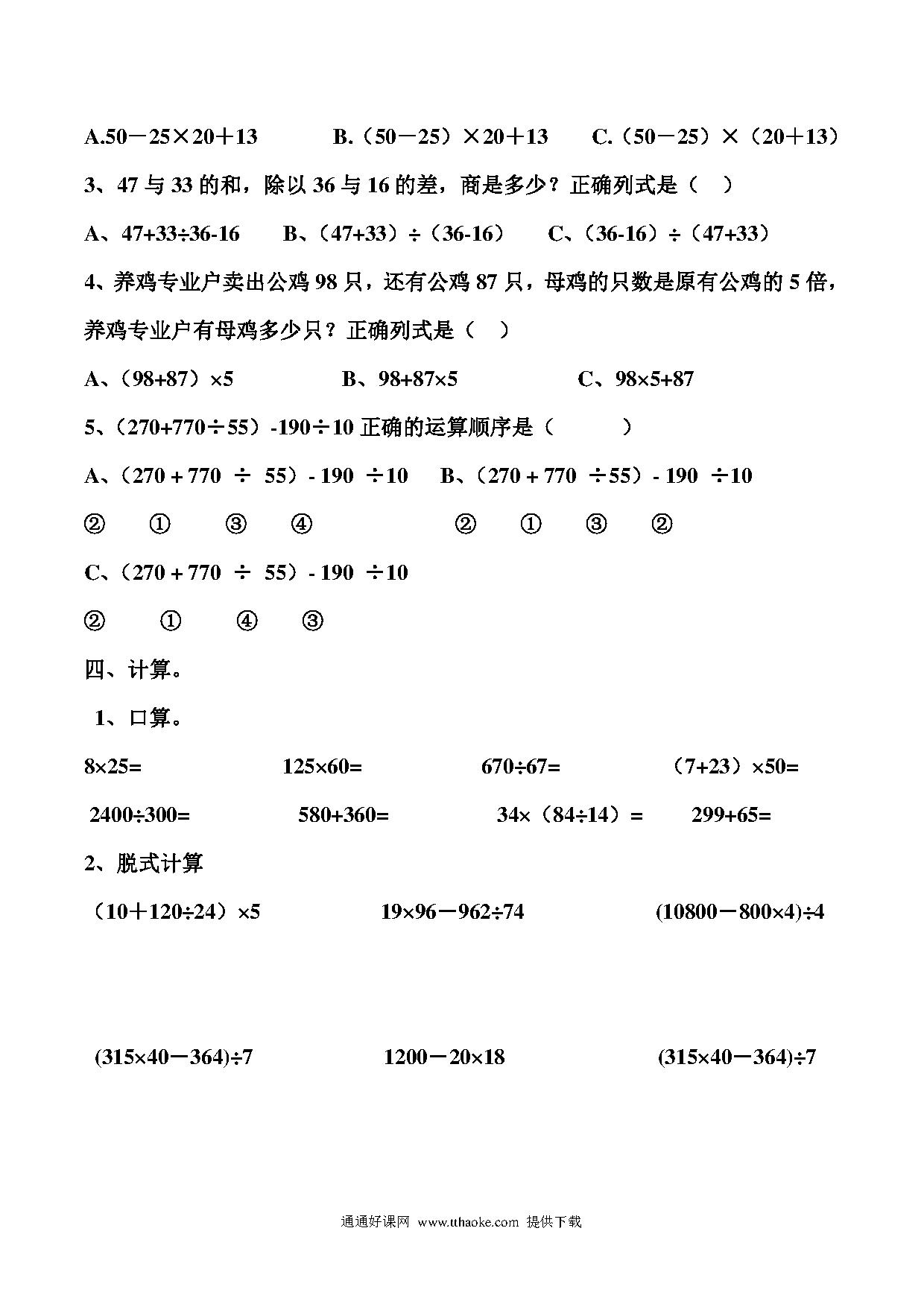 A.50－25×20＋13　　B.（50－25）×20＋13　　C.（50－25）×（20＋13）

3、47 与 33 的和，除以 36 与 16 的差，商是多少？正确列式是（　）

A、47+33÷36-16　　B、（47+33）÷（36-16）　　C、（36-16）÷（47+33）

4、养鸡专业户卖出公鸡 98 只，还有公鸡 87 只，母鸡的只数是原有公鸡的 5 倍，养鸡专业户有母鸡多少只？正确列式是（　）

A、（98+87）×5　　B、98+87×5　　C、98×5+87

5、（270+770÷55）-190÷10 正确的运算顺序是（　　）

A、（270 + 770 ÷ 55）- 190 ÷10　　B、（270 + 770 ÷55）- 190 ÷10

②　①　③　④　　②　①　③　②

C、（270 + 770 ÷ 55）- 190 ÷10

②　①　④　③

四、计算。

1、口算。

8×25=　　125×60=　　670÷67=　　（7+23）×50=

2400÷300=　　580+360=　　34×（84÷14）=　　299+65=

2、脱式计算

（10＋120÷24）×5　　19×96－962÷74　　(10800－800×4)÷4

(315×40－364)÷7　　1200－20×18　　(315×40－364)÷7

通通好课网 www.tthaoke.com 提供下载